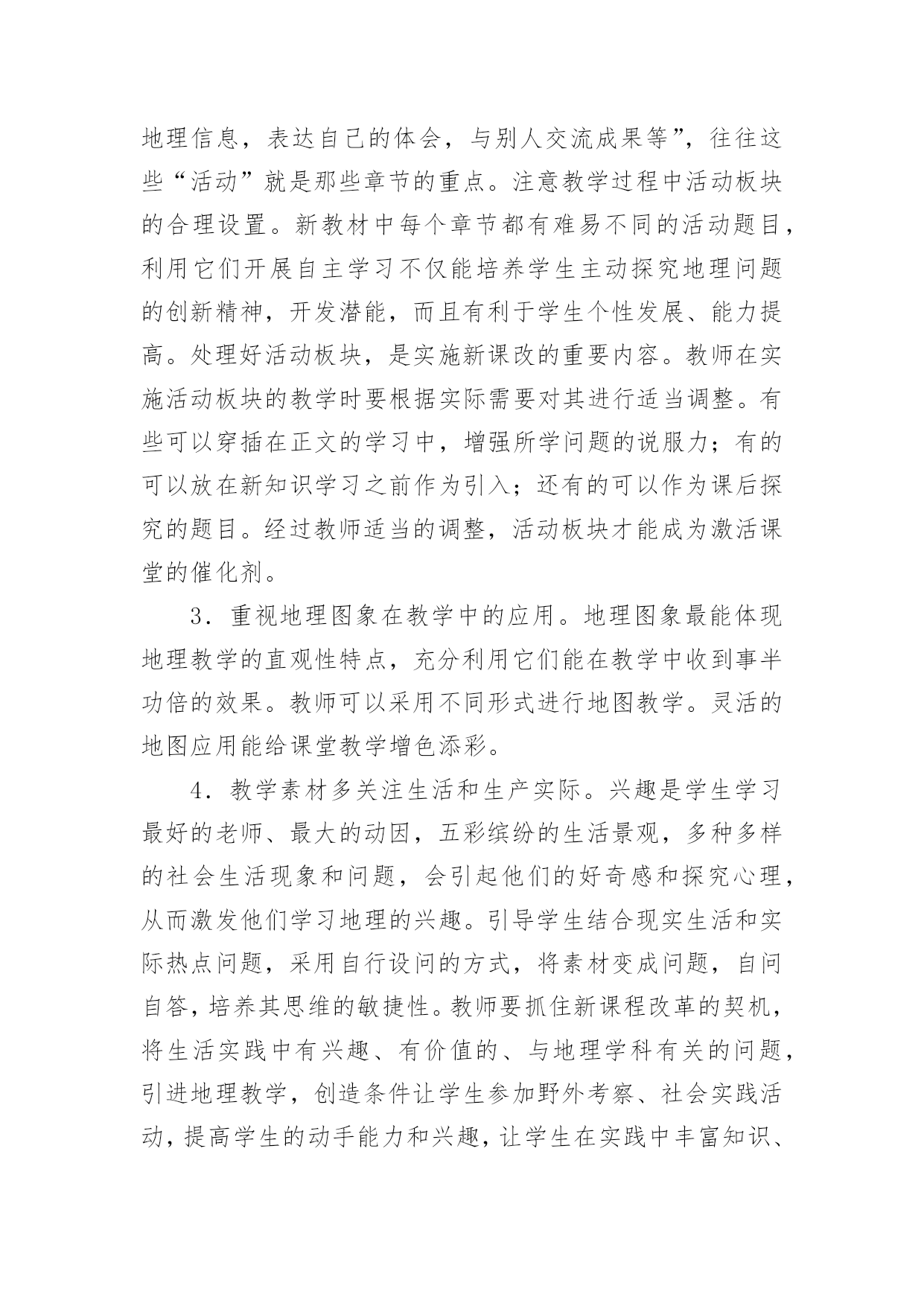 地理信息，表达自己的体会，与别人交流成果等”，往往这些“活动”就是那些章节的重点。注意教学过程中活动板块的合理设置。新教材中每个章节都有难易不同的活动题目，利用它们开展自主学习不仅能培养学生主动探究地理问题的创新精神，开发潜能，而且有利于学生个性发展、能力提高。处理好活动板块，是实施新课改的重要内容。教师在实施活动板块的教学时要根据实际需要对其进行适当调整。有些可以穿插在正文的学习中，增强所学问题的说服力；有的可以放在新知识学习之前作为引入；还有的可以作为课后探究的题目。经过教师适当的调整，活动板块才能成为激活课堂的催化剂。

3．重视地理图象在教学中的应用。地理图象最能体现地理教学的直观性特点，充分利用它们能在教学中收到事半功倍的效果。教师可以采用不同形式进行地图教学。灵活的地图应用能给课堂教学增色添彩。

4．教学素材多关注生活和生产实际。兴趣是学生学习最好的老师、最大的动因，五彩缤纷的生活景观，多种多样的社会生活现象和问题，会引起他们的好奇感和探究心理，从而激发他们学习地理的兴趣。引导学生结合现实生活和实际热点问题，采用自行设问的方式，将素材变成问题，自问自答，培养其思维的敏捷性。教师要抓住新课程改革的契机，将生活实践中有兴趣、有价值的、与地理学科有关的问题，引进地理教学，创造条件让学生参加野外考察、社会实践活动，提高学生的动手能力和兴趣，让学生在实践中丰富知识、